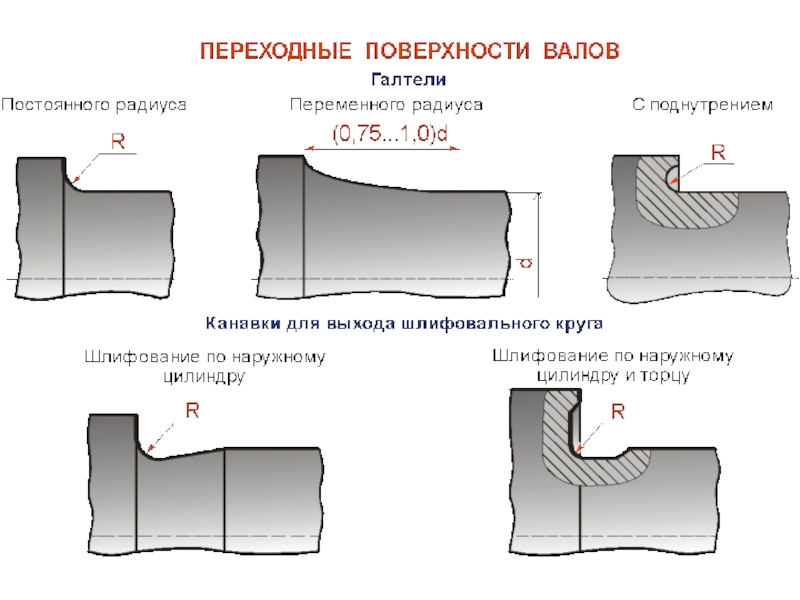 ПЕРЕХОДНЫЕ ПОВЕРХНОСТИ ВАЛОВ

Галтели

Постоянного радиуса

R

Переменного радиуса

(0,75...1,0)d

d

С поднутрением

R

Канавки для выхода шлифовального круга

Шлифование по наружному цилиндру

R

Шлифование по наружному цилиндру и торцу

R